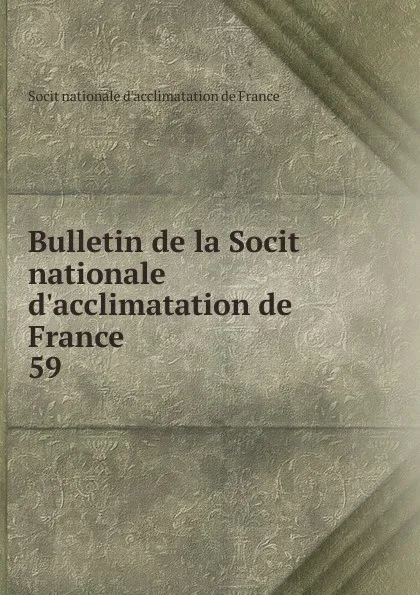 Socit nationale d'acclimatation de France

Bulletin de la Socit nationale d'acclimatation de France
59